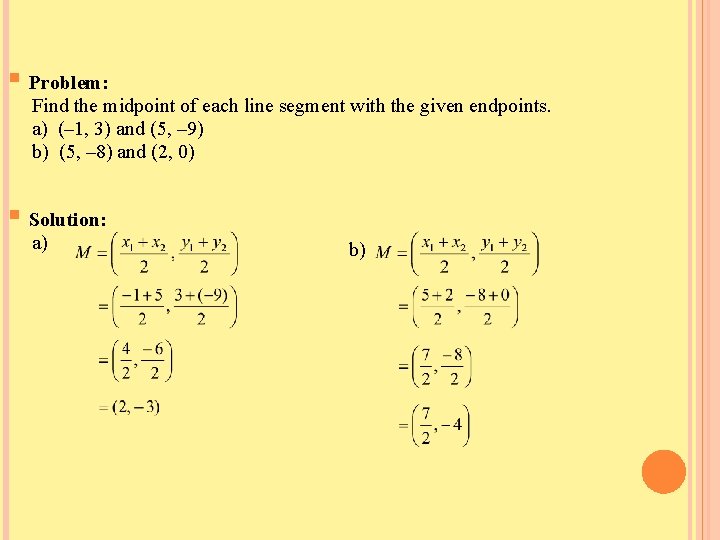 Problem:
Find the midpoint of each line segment with the given endpoints.
a) (–1, 3) and (5, –9)
b) (5, –8) and (2, 0)

Solution:
a) $M = \left(\frac{x_1 + x_2}{2}, \frac{y_1 + y_2}{2}\right)$
$= \left(\frac{-1+5}{2}, \frac{3+(-9)}{2}\right)$
$= \left(\frac{4}{2}, \frac{-6}{2}\right)$
$= (2, -3)$

b) $M = \left(\frac{x_1 + x_2}{2}, \frac{y_1 + y_2}{2}\right)$
$= \left(\frac{5+2}{2}, \frac{-8+0}{2}\right)$
$= \left(\frac{7}{2}, \frac{-8}{2}\right)$
$= \left(\frac{7}{2}, -4\right)$